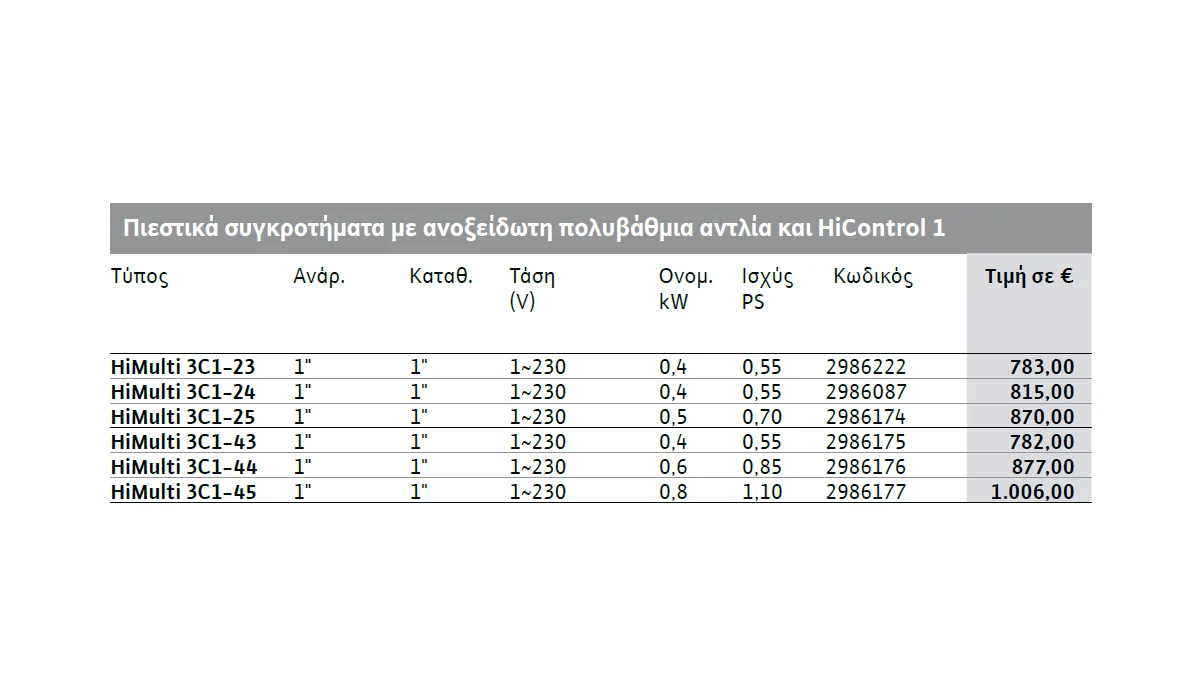 Πιεστικά συγκροτήματα με ανοξείδωτη πολυβάθμια αντλία και HiControl 1

| Τύπος | Ανάρ. | Καταθ. | Τάση (V) | Ονομ. kW | Ισχύς PS | Κωδικός | Τιμή σε € |
|---|---|---|---|---|---|---|---|
| HiMulti 3C1-23 | 1" | 1" | 1~230 | 0,4 | 0,55 | 2986222 | 783,00 |
| HiMulti 3C1-24 | 1" | 1" | 1~230 | 0,4 | 0,55 | 2986087 | 815,00 |
| HiMulti 3C1-25 | 1" | 1" | 1~230 | 0,5 | 0,70 | 2986174 | 870,00 |
| HiMulti 3C1-43 | 1" | 1" | 1~230 | 0,4 | 0,55 | 2986175 | 782,00 |
| HiMulti 3C1-44 | 1" | 1" | 1~230 | 0,6 | 0,85 | 2986176 | 877,00 |
| HiMulti 3C1-45 | 1" | 1" | 1~230 | 0,8 | 1,10 | 2986177 | 1.006,00 |